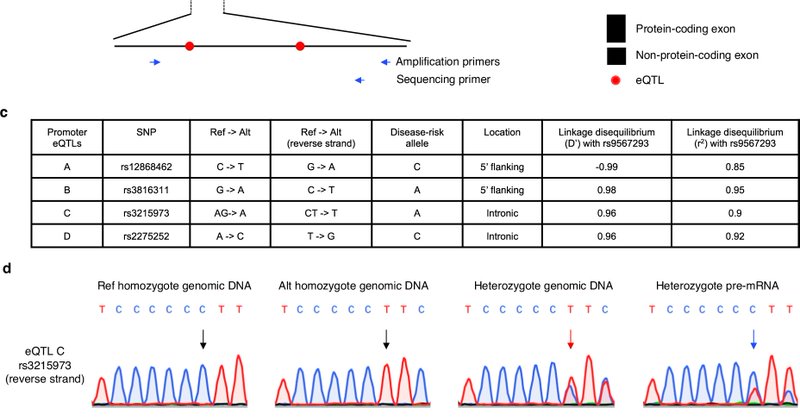 Amplification primers
Sequencing primer

Protein-coding exon
Non-protein-coding exon
eQTL

c

| Promoter eQTLs | SNP | Ref -> Alt | Ref -> Alt (reverse strand) | Disease-risk allele | Location | Linkage disequilibrium (D') with rs9567293 | Linkage disequilibrium ($r^2$) with rs9567293 |
|---|---|---|---|---|---|---|---|
| A | rs12868462 | C -> T | G -> A | C | 5' flanking | -0.99 | 0.85 |
| B | rs3816311 | G -> A | C -> T | A | 5' flanking | 0.98 | 0.95 |
| C | rs3215973 | AG-> A | CT -> T | A | Intronic | 0.96 | 0.9 |
| D | rs2275252 | A -> C | T -> G | C | Intronic | 0.96 | 0.92 |

d

Ref homozygote genomic DNA
T C C C C C C T T

Alt homozygote genomic DNA
T C C C C C T T C

Heterozygote genomic DNA
T C C C C C T T C

Heterozygote pre-mRNA
T C C C C C C T T

eQTL C
rs3215973
(reverse strand)